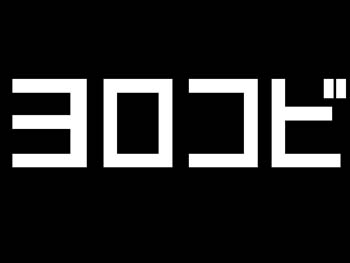 ヨロコビ